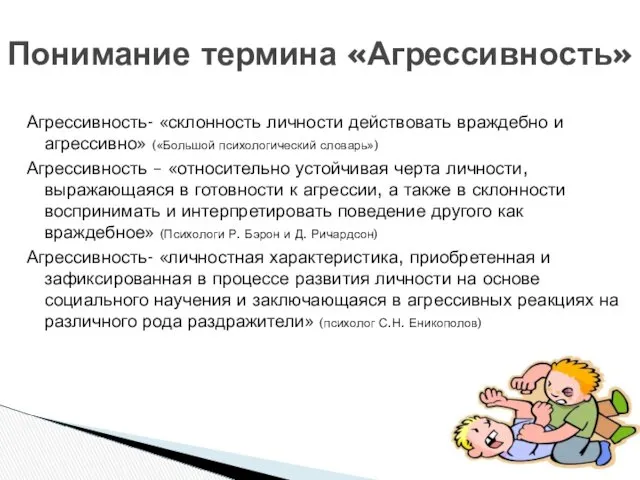 Понимание термина «Агрессивность»

Агрессивность- «склонность личности действовать враждебно и агрессивно» («Большой психологический словарь»)

Агрессивность – «относительно устойчивая черта личности, выражающаяся в готовности к агрессии, а также в склонности воспринимать и интерпретировать поведение другого как враждебное» (Психологи Р. Бэрон и Д. Ричардсон)

Агрессивность- «личностная характеристика, приобретенная и зафиксированная в процессе развития личности на основе социального научения и заключающаяся в агрессивных реакциях на различного рода раздражители» (психолог С.Н. Ениколопов)